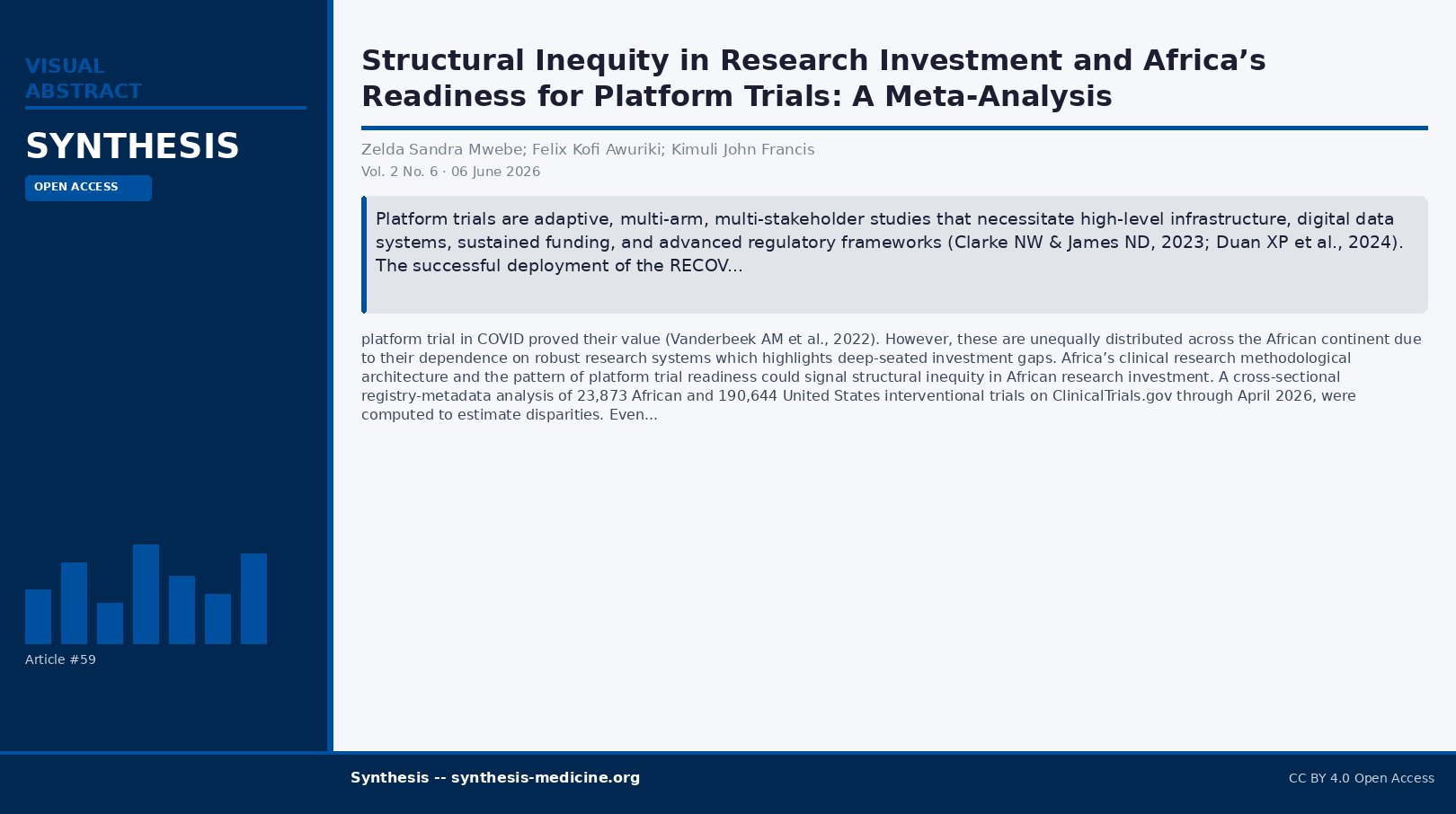 VISUAL
ABSTRACT

SYNTHESIS

OPEN ACCESS

Article #59

Structural Inequity in Research Investment and Africa's Readiness for Platform Trials: A Meta-Analysis

Zelda Sandra Mwebe; Felix Kofi Awuriki; Kimuli John Francis

Vol. 2 No. 6 · 06 June 2026

Platform trials are adaptive, multi-arm, multi-stakeholder studies that necessitate high-level infrastructure, digital data systems, sustained funding, and advanced regulatory frameworks (Clarke NW & James ND, 2023; Duan XP et al., 2024). The successful deployment of the RECOV...

platform trial in COVID proved their value (Vanderbeek AM et al., 2022). However, these are unequally distributed across the African continent due to their dependence on robust research systems which highlights deep-seated investment gaps. Africa's clinical research methodological architecture and the pattern of platform trial readiness could signal structural inequity in African research investment. A cross-sectional registry-metadata analysis of 23,873 African and 190,644 United States interventional trials on ClinicalTrials.gov through April 2026, were computed to estimate disparities. Even...

Synthesis -- synthesis-medicine.org

CC BY 4.0 Open Access